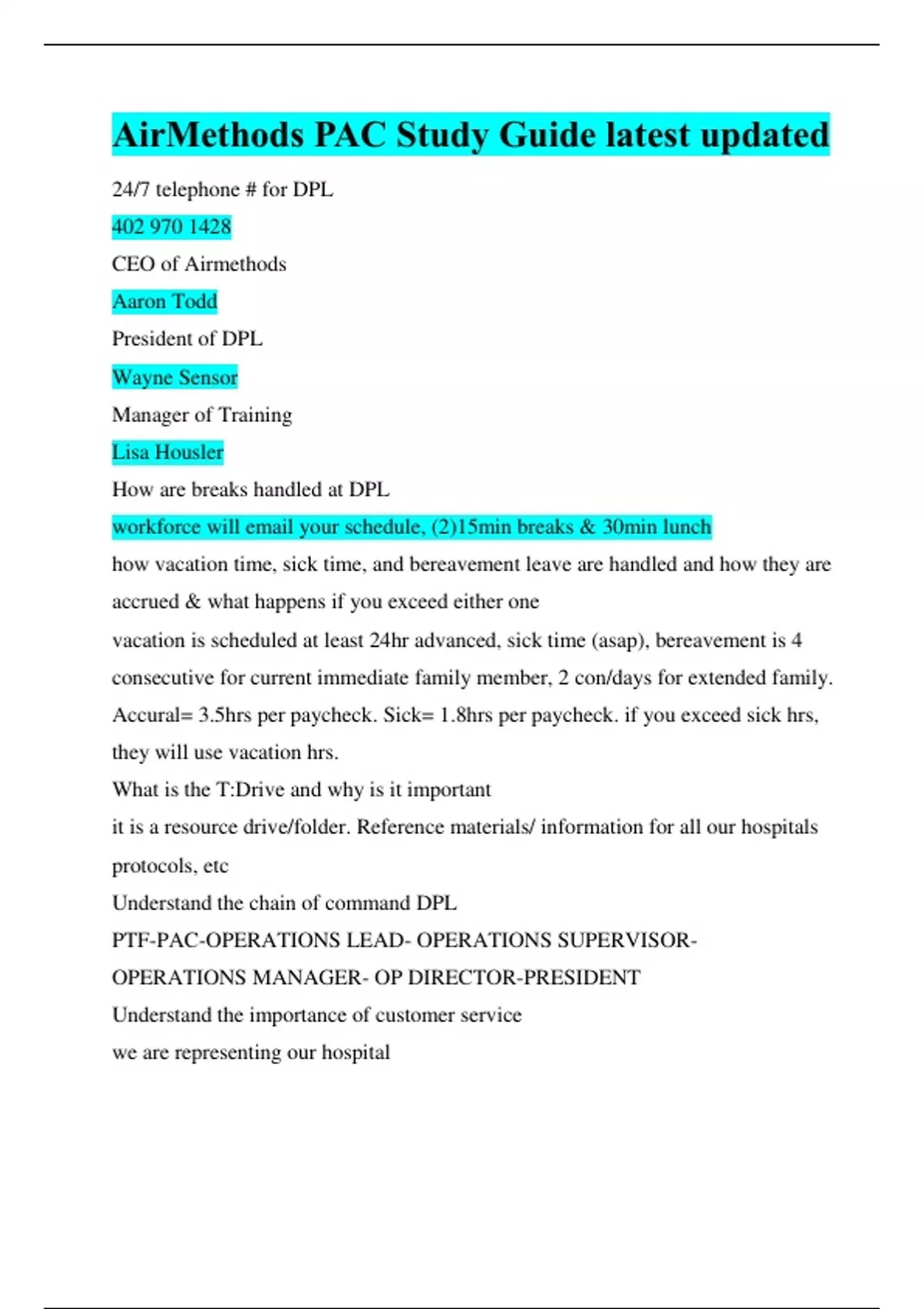 AirMethods PAC Study Guide latest updated

24/7 telephone # for DPL

402 970 1428

CEO of Airmethods

Aaron Todd

President of DPL

Wayne Sensor

Manager of Training

Lisa Housler

How are breaks handled at DPL

workforce will email your schedule, (2)15min breaks & 30min lunch

how vacation time, sick time, and bereavement leave are handled and how they are accrued & what happens if you exceed either one

vacation is scheduled at least 24hr advanced, sick time (asap), bereavement is 4 consecutive for current immediate family member, 2 con/days for extended family. Accural= 3.5hrs per paycheck. Sick= 1.8hrs per paycheck. if you exceed sick hrs, they will use vacation hrs.

What is the T:Drive and why is it important

it is a resource drive/folder. Reference materials/ information for all our hospitals protocols, etc

Understand the chain of command DPL

PTF-PAC-OPERATIONS LEAD- OPERATIONS SUPERVISOR-OPERATIONS MANAGER- OP DIRECTOR-PRESIDENT

Understand the importance of customer service

we are representing our hospital